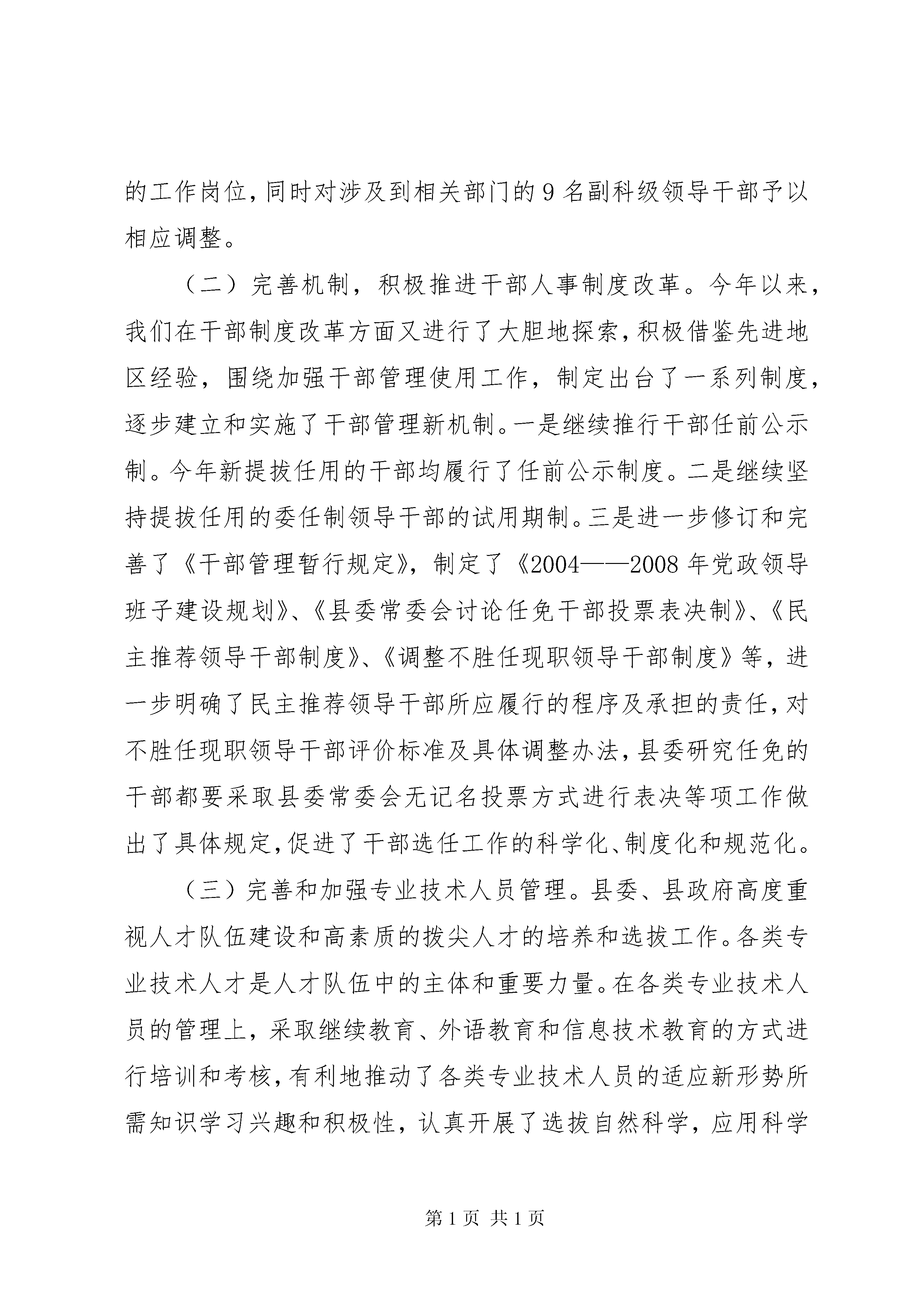 的工作岗位,同时对涉及到相关部门的9名副科级领导干部予以相应调整。

（二）完善机制，积极推进干部人事制度改革。今年以来，我们在干部制度改革方面又进行了大胆地探索,积极借鉴先进地区经验，围绕加强干部管理使用工作，制定出台了一系列制度，逐步建立和实施了干部管理新机制。一是继续推行干部任前公示制。今年新提拔任用的干部均履行了任前公示制度。二是继续坚持提拔任用的委任制领导干部的试用期制。三是进一步修订和完善了《干部管理暂行规定》，制定了《2004——2008年党政领导班子建设规划》、《县委常委会讨论任免干部投票表决制》、《民主推荐领导干部制度》、《调整不胜任现职领导干部制度》等，进一步明确了民主推荐领导干部所应履行的程序及承担的责任,对不胜任现职领导干部评价标准及具体调整办法,县委研究任免的干部都要采取县委常委会无记名投票方式进行表决等项工作做出了具体规定,促进了干部选任工作的科学化、制度化和规范化。

（三）完善和加强专业技术人员管理。县委、县政府高度重视人才队伍建设和高素质的拨尖人才的培养和选拔工作。各类专业技术人才是人才队伍中的主体和重要力量。在各类专业技术人员的管理上，采取继续教育、外语教育和信息技术教育的方式进行培训和考核,有利地推动了各类专业技术人员的适应新形势所需知识学习兴趣和积极性，认真开展了选拔自然科学，应用科学

第1页 共1页